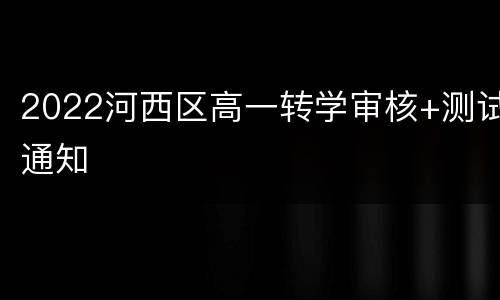 2022河西区高一转学审核+测试通知